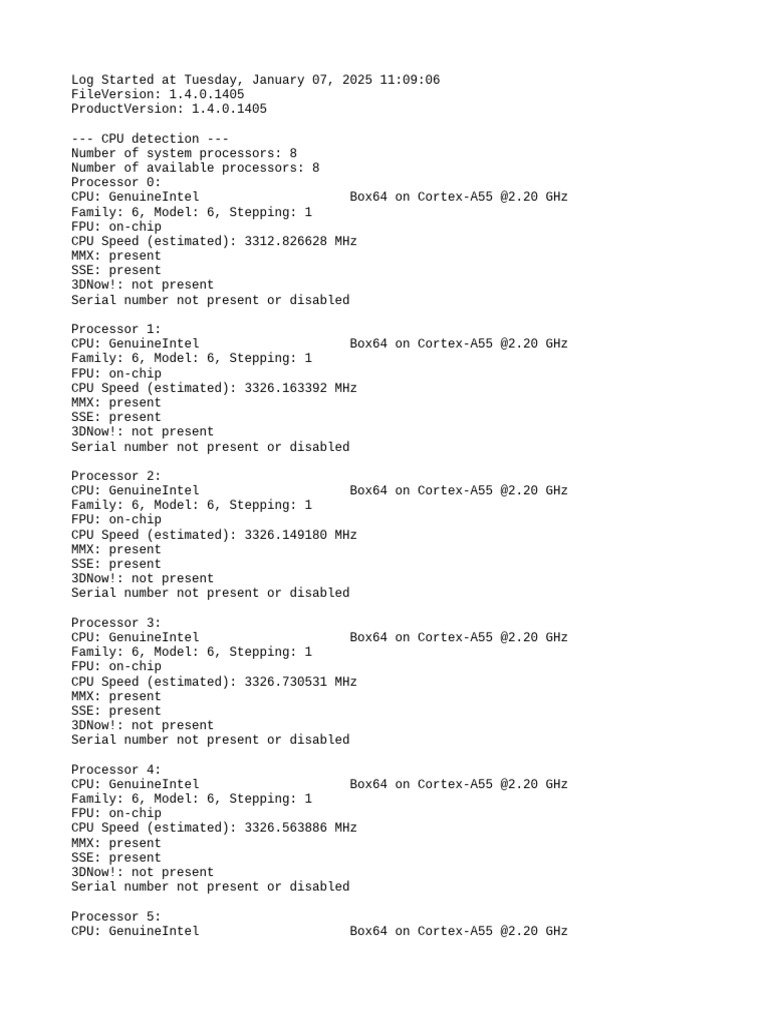 Log Started at Tuesday, January 07, 2025 11:09:06
FileVersion: 1.4.0.1405
ProductVersion: 1.4.0.1405

--- CPU detection ---
Number of system processors: 8
Number of available processors: 8
Processor 0:
CPU: GenuineIntel Box64 on Cortex-A55 @2.20 GHz
Family: 6, Model: 6, Stepping: 1
FPU: on-chip
CPU Speed (estimated): 3312.826628 MHz
MMX: present
SSE: present
3DNow!: not present
Serial number not present or disabled

Processor 1:
CPU: GenuineIntel Box64 on Cortex-A55 @2.20 GHz
Family: 6, Model: 6, Stepping: 1
FPU: on-chip
CPU Speed (estimated): 3326.163392 MHz
MMX: present
SSE: present
3DNow!: not present
Serial number not present or disabled

Processor 2:
CPU: GenuineIntel Box64 on Cortex-A55 @2.20 GHz
Family: 6, Model: 6, Stepping: 1
FPU: on-chip
CPU Speed (estimated): 3326.149180 MHz
MMX: present
SSE: present
3DNow!: not present
Serial number not present or disabled

Processor 3:
CPU: GenuineIntel Box64 on Cortex-A55 @2.20 GHz
Family: 6, Model: 6, Stepping: 1
FPU: on-chip
CPU Speed (estimated): 3326.730531 MHz
MMX: present
SSE: present
3DNow!: not present
Serial number not present or disabled

Processor 4:
CPU: GenuineIntel Box64 on Cortex-A55 @2.20 GHz
Family: 6, Model: 6, Stepping: 1
FPU: on-chip
CPU Speed (estimated): 3326.563886 MHz
MMX: present
SSE: present
3DNow!: not present
Serial number not present or disabled

Processor 5:
CPU: GenuineIntel Box64 on Cortex-A55 @2.20 GHz